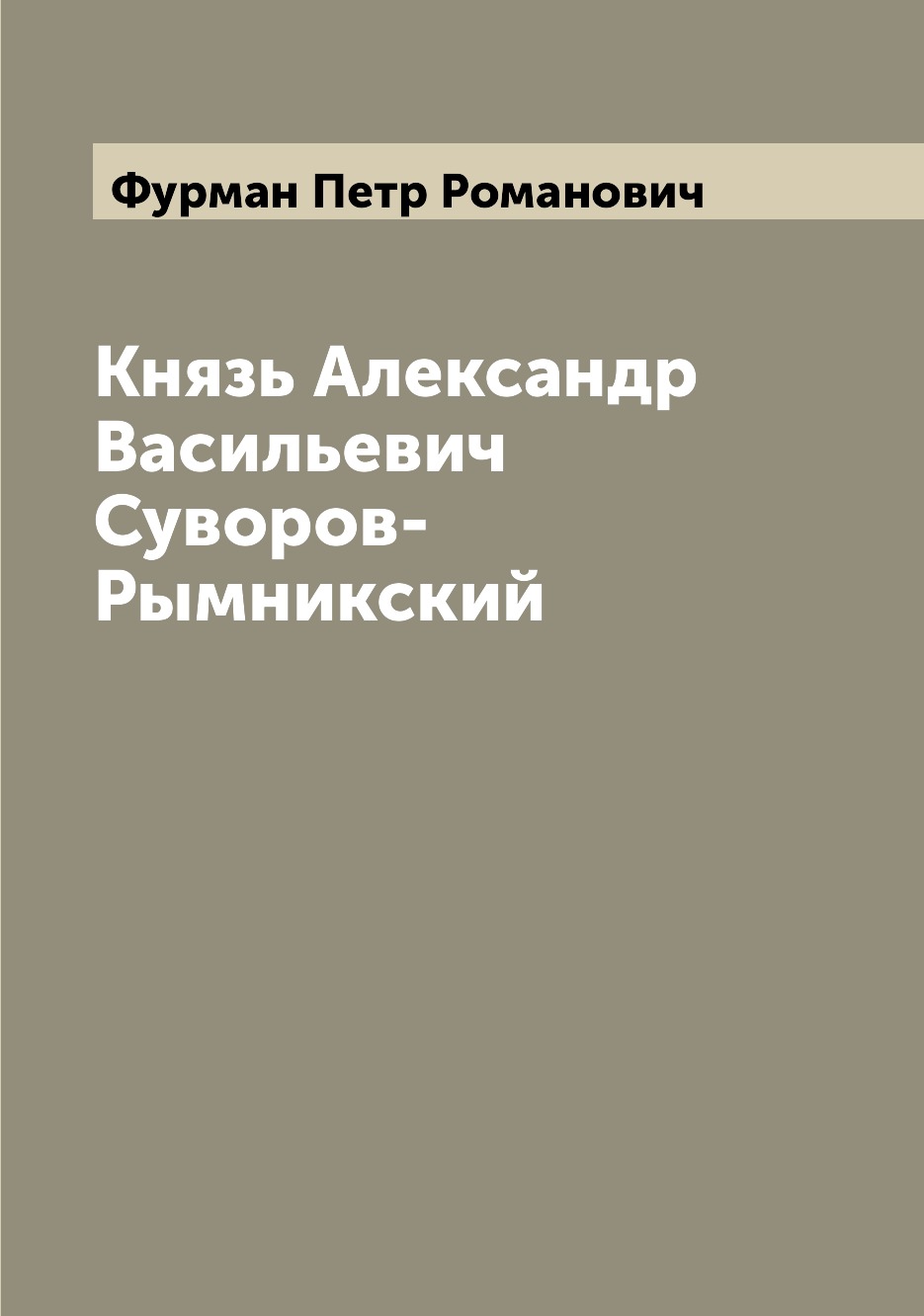 Фурман Петр Романович

Князь Александр Васильевич Суворов-Рымникский